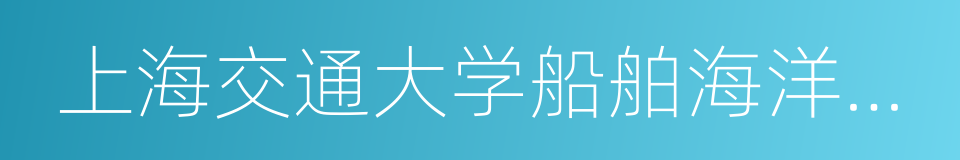 上海交通大学船舶海洋...